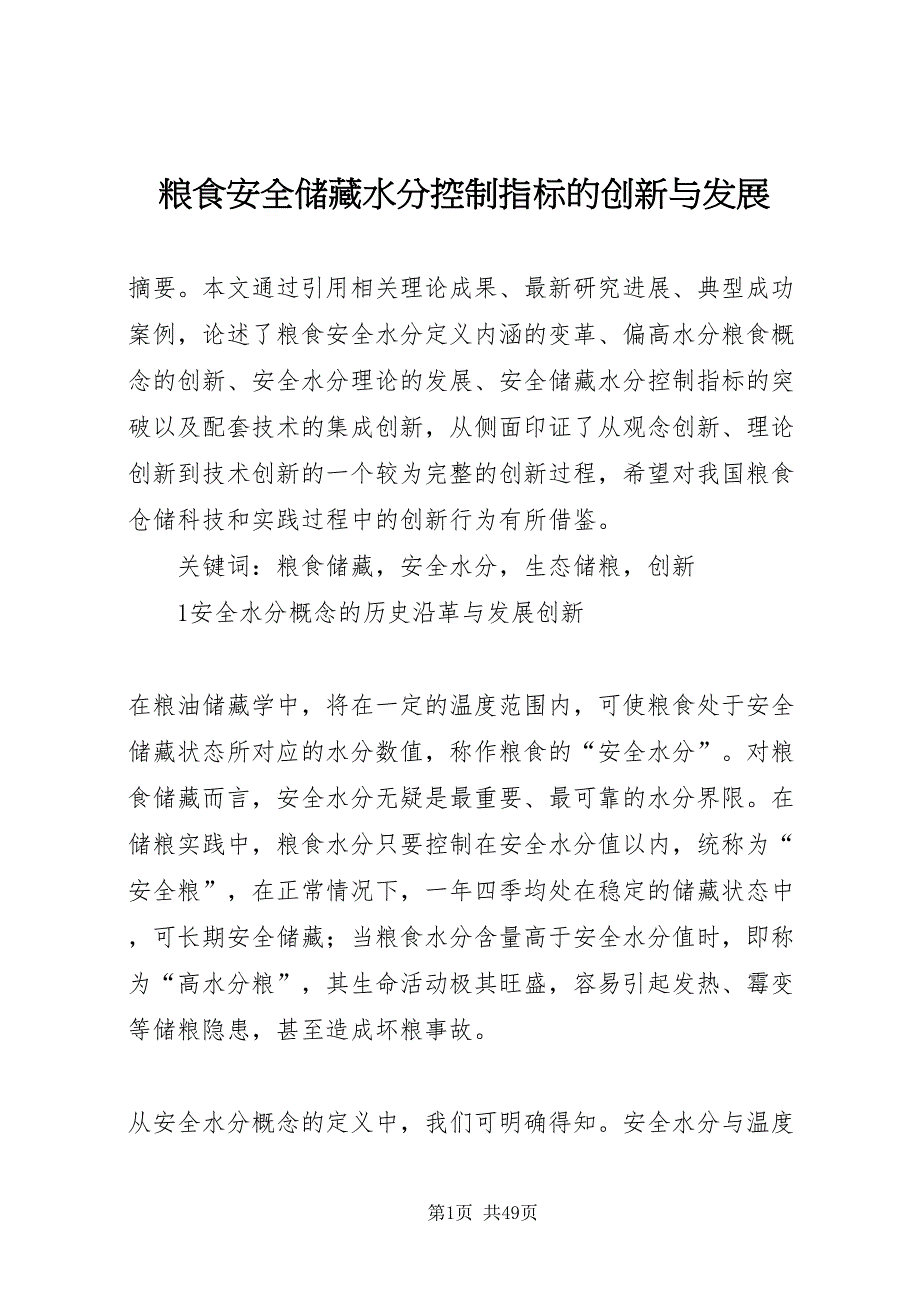 粮食安全储藏水分控制指标的创新与发展

摘要。本文通过引用相关理论成果、最新研究进展、典型成功案例，论述了粮食安全水分定义内涵的变革、偏高水分粮食概念的创新、安全水分理论的发展、安全储藏水分控制指标的突破以及配套技术的集成创新，从侧面印证了从观念创新、理论创新到技术创新的一个较为完整的创新过程，希望对我国粮食仓储科技和实践过程中的创新行为有所借鉴。

关键词：粮食储藏，安全水分，生态储粮，创新

1安全水分概念的历史沿革与发展创新

在粮油储藏学中，将在一定的温度范围内，可使粮食处于安全储藏状态所对应的水分数值，称作粮食的“安全水分”。对粮食储藏而言，安全水分无疑是最重要、最可靠的水分界限。在储粮实践中，粮食水分只要控制在安全水分值以内，统称为“安全粮”，在正常情况下，一年四季均处在稳定的储藏状态中，可长期安全储藏；当粮食水分含量高于安全水分值时，即称为“高水分粮”，其生命活动极其旺盛，容易引起发热、霉变等储粮隐患，甚至造成坏粮事故。

从安全水分概念的定义中，我们可明确得知。安全水分与温度

第1页 共49页